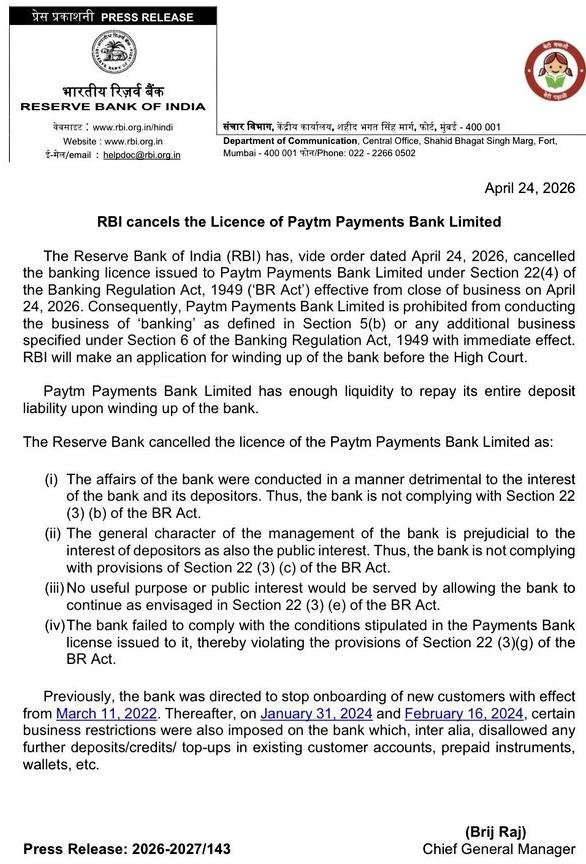 प्रेस प्रकाशनी PRESS RELEASE

भारतीय रिज़र्व बैंक
RESERVE BANK OF INDIA

वेबसाइट : www.rbi.org.in/hindi
Website : www.rbi.org.in
ई-मेल/email : helpdoc@rbi.org.in

संचार विभाग, केंद्रीय कार्यालय, शहीद भगत सिंह मार्ग, फोर्ट, मुंबई - 400 001
Department of Communication, Central Office, Shahid Bhagat Singh Marg, Fort, Mumbai - 400 001 फोन/Phone: 022 - 2266 0502

April 24, 2026

RBI cancels the Licence of Paytm Payments Bank Limited

The Reserve Bank of India (RBI) has, vide order dated April 24, 2026, cancelled the banking licence issued to Paytm Payments Bank Limited under Section 22(4) of the Banking Regulation Act, 1949 ('BR Act') effective from close of business on April 24, 2026. Consequently, Paytm Payments Bank Limited is prohibited from conducting the business of 'banking' as defined in Section 5(b) or any additional business specified under Section 6 of the Banking Regulation Act, 1949 with immediate effect. RBI will make an application for winding up of the bank before the High Court.

Paytm Payments Bank Limited has enough liquidity to repay its entire deposit liability upon winding up of the bank.

The Reserve Bank cancelled the licence of the Paytm Payments Bank Limited as:

(i) The affairs of the bank were conducted in a manner detrimental to the interest of the bank and its depositors. Thus, the bank is not complying with Section 22 (3) (b) of the BR Act.
(ii) The general character of the management of the bank is prejudicial to the interest of depositors as also the public interest. Thus, the bank is not complying with provisions of Section 22 (3) (c) of the BR Act.
(iii) No useful purpose or public interest would be served by allowing the bank to continue as envisaged in Section 22 (3) (e) of the BR Act.
(iv) The bank failed to comply with the conditions stipulated in the Payments Bank license issued to it, thereby violating the provisions of Section 22 (3)(g) of the BR Act.

Previously, the bank was directed to stop onboarding of new customers with effect from March 11, 2022. Thereafter, on January 31, 2024 and February 16, 2024, certain business restrictions were also imposed on the bank which, inter alia, disallowed any further deposits/credits/ top-ups in existing customer accounts, prepaid instruments, wallets, etc.

(Brij Raj)
Chief General Manager

Press Release: 2026-2027/143